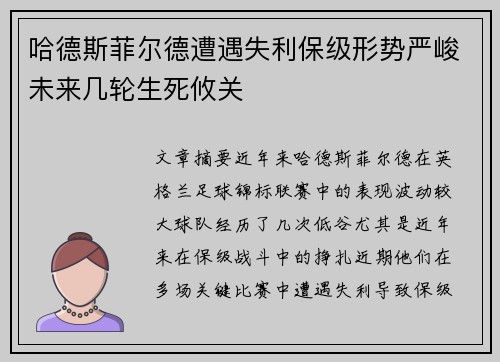 哈德斯菲尔德遭遇失利保级形势严峻未来几轮生死攸关

文章摘要近年来哈德斯菲尔德在英格兰足球锦标联赛中的表现波动较大球队经历了几次低谷尤其是近年来在保级战斗中的挣扎近期他们在多场关键比赛中遭遇失利导致保级